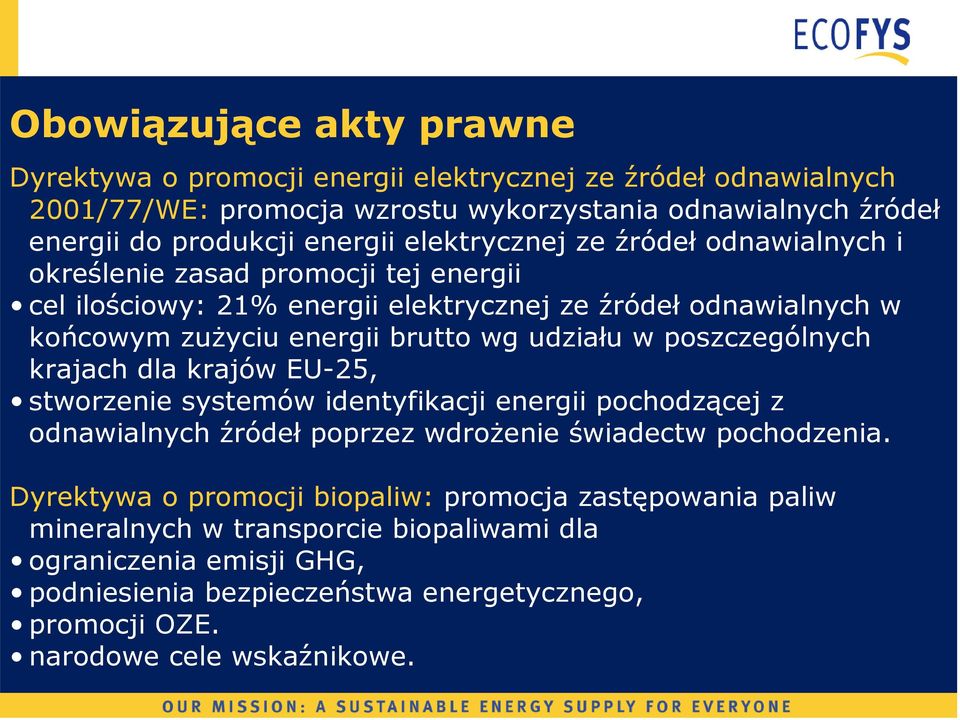 ECOFYS

Obowiązujące akty prawne

Dyrektywa o promocji energii elektrycznej ze źródeł odnawialnych 2001/77/WE: promocja wzrostu wykorzystania odnawialnych źródeł energii do produkcji energii elektrycznej ze źródeł odnawialnych i określenie zasad promocji tej energii
• cel ilościowy: 21% energii elektrycznej ze źródeł odnawialnych w końcowym zużyciu energii brutto wg udziału w poszczególnych krajach dla krajów EU-25,
• stworzenie systemów identyfikacji energii pochodzącej z odnawialnych źródeł poprzez wdrożenie świadectw pochodzenia.

Dyrektywa o promocji biopaliw: promocja zastępowania paliw mineralnych w transporcie biopaliwami dla
• ograniczenia emisji GHG,
• podniesienia bezpieczeństwa energetycznego,
• promocji OZE.
• narodowe cele wskaźnikowe.

OUR MISSION: A SUSTAINABLE ENERGY SUPPLY FOR EVERYONE